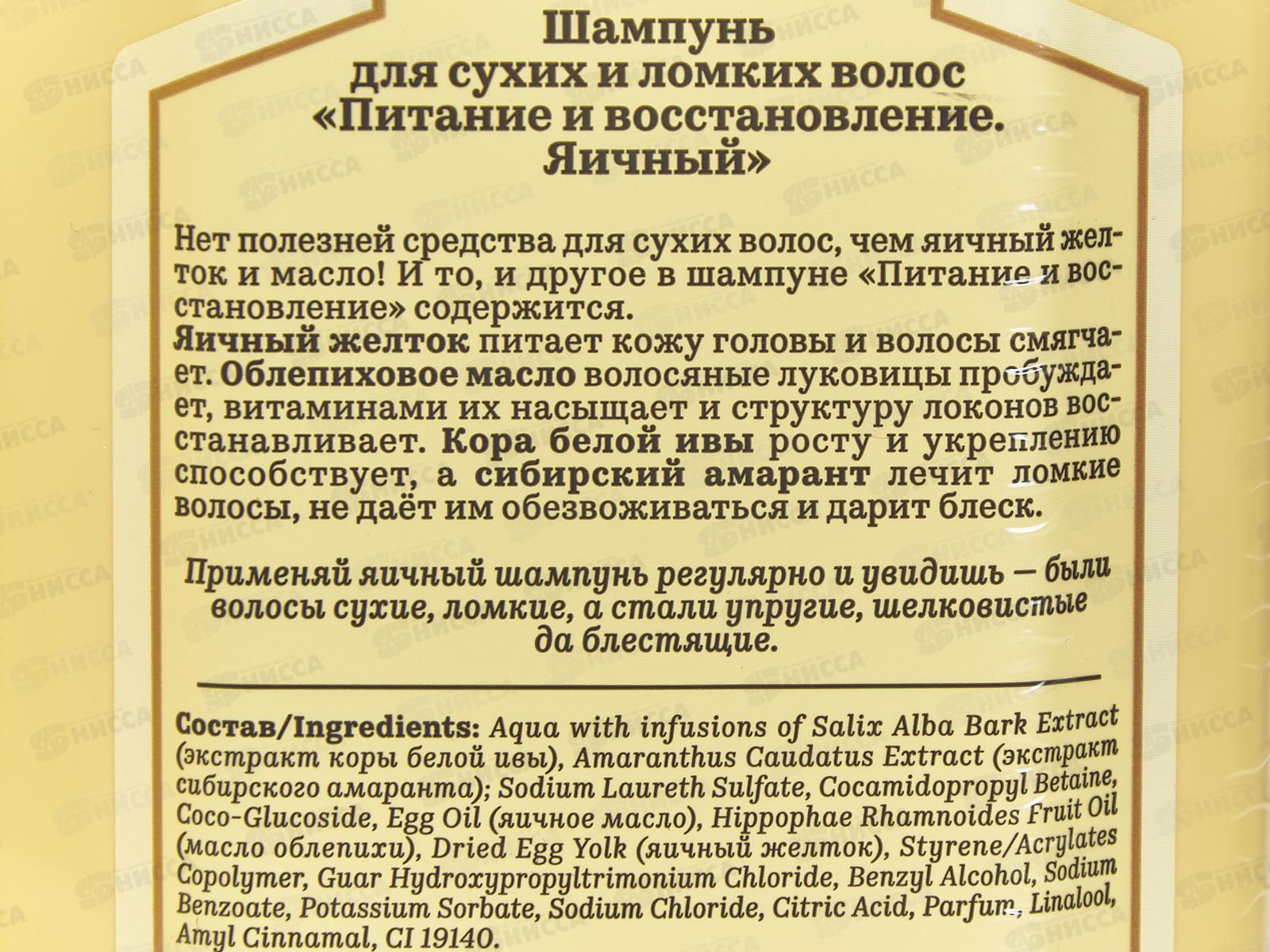 Шампунь
для сухих и ломких волос
«Питание и восстановление.
Яичный»

Нет полезней средства для сухих волос, чем яичный желток и масло! И то, и другое в шампуне «Питание и восстановление» содержится.
Яичный желток питает кожу головы и волосы смягчает. Облепиховое масло волосяные луковицы пробуждает, витаминами их насыщает и структуру локонов восстанавливает. Кора белой ивы росту и укреплению способствует, а сибирский амарант лечит ломкие волосы, не даёт им обезвоживаться и дарит блеск.

Применяй яичный шампунь регулярно и увидишь — были волосы сухие, ломкие, а стали упругие, шелковистые да блестящие.

Состав/Ingredients: Aqua with infusions of Salix Alba Bark Extract (экстракт коры белой ивы), Amaranthus Caudatus Extract (экстракт сибирского амаранта); Sodium Laureth Sulfate, Cocamidopropyl Betaine, Coco-Glucoside, Egg Oil (яичное масло), Hippophae Rhamnoides Fruit Oil (масло облепихи), Dried Egg Yolk (яичный желток), Styrene/Acrylates Copolymer, Guar Hydroxypropyltrimonium Chloride, Benzyl Alcohol, Sodium Benzoate, Potassium Sorbate, Sodium Chloride, Citric Acid, Parfum, Linalool, Amyl Cinnamal, CI 19140.

НИССА